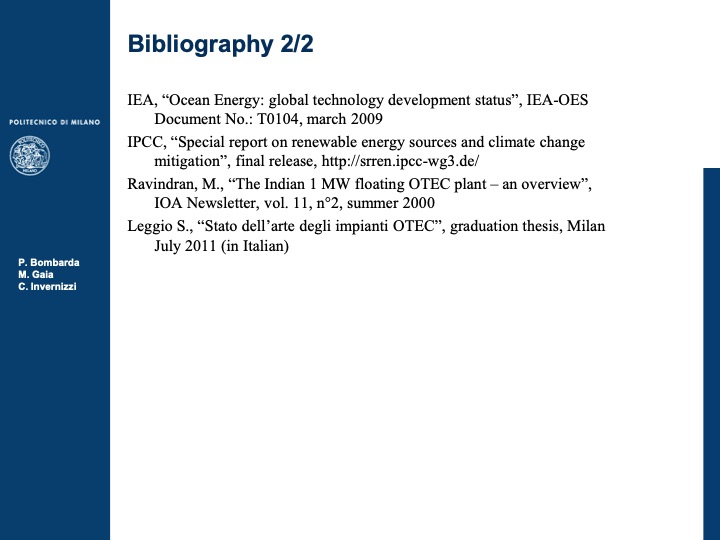 POLITECNICO DI MILANO

POLITECNICO MILANO

P. Bombarda
M. Gaia
C. Invernizzi

Bibliography 2/2

IEA, “Ocean Energy: global technology development status”, IEA-OES Document No.: T0104, march 2009

IPCC, “Special report on renewable energy sources and climate change mitigation”, final release, http://srren.ipcc-wg3.de/

Ravindran, M., “The Indian 1 MW floating OTEC plant – an overview”, IOA Newsletter, vol. 11, n°2, summer 2000

Leggio S., “Stato dell’arte degli impianti OTEC”, graduation thesis, Milan July 2011 (in Italian)